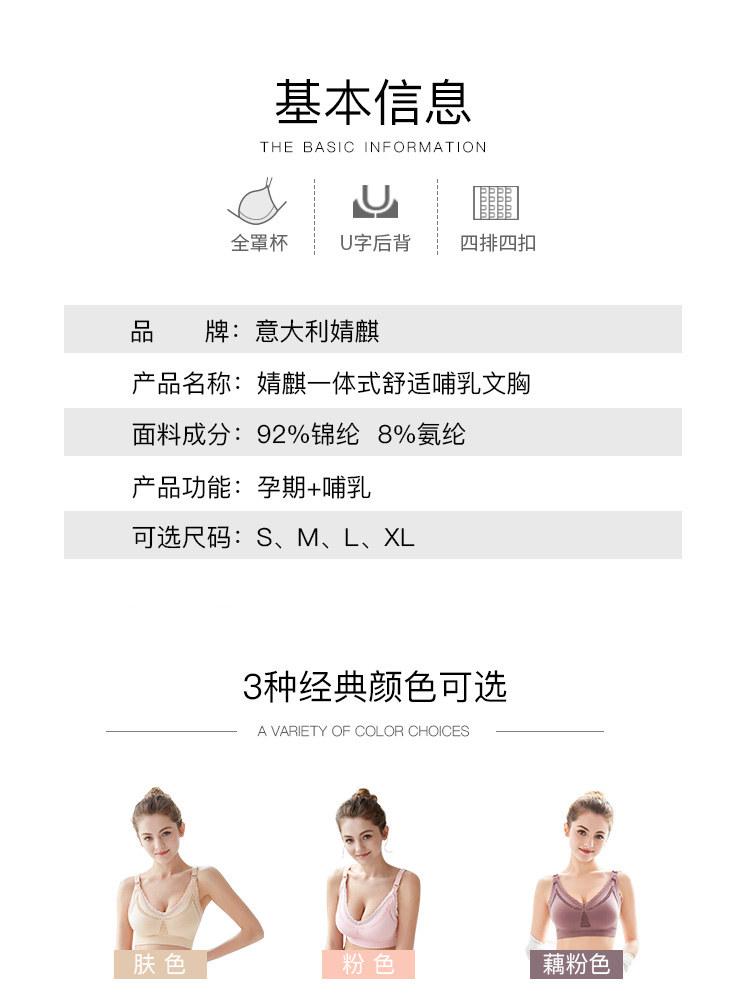 基本信息
THE BASIC INFORMATION

全罩杯

U字后背

四排四扣

品 牌：意大利婧麒

产品名称：婧麒一体式舒适哺乳文胸

面料成分：92%锦纶 8%氨纶

产品功能：孕期+哺乳

可选尺码：S、M、L、XL

3种经典颜色可选
A VARIETY OF COLOR CHOICES

肤色

粉色

藕粉色